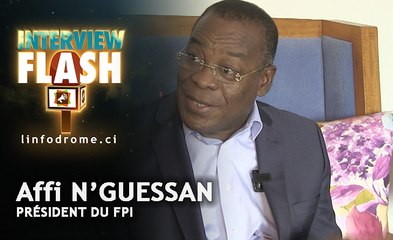 INTERVIEW
FLASH

linfodrome.ci

Affi N'GUESSAN
PRÉSIDENT DU FPI